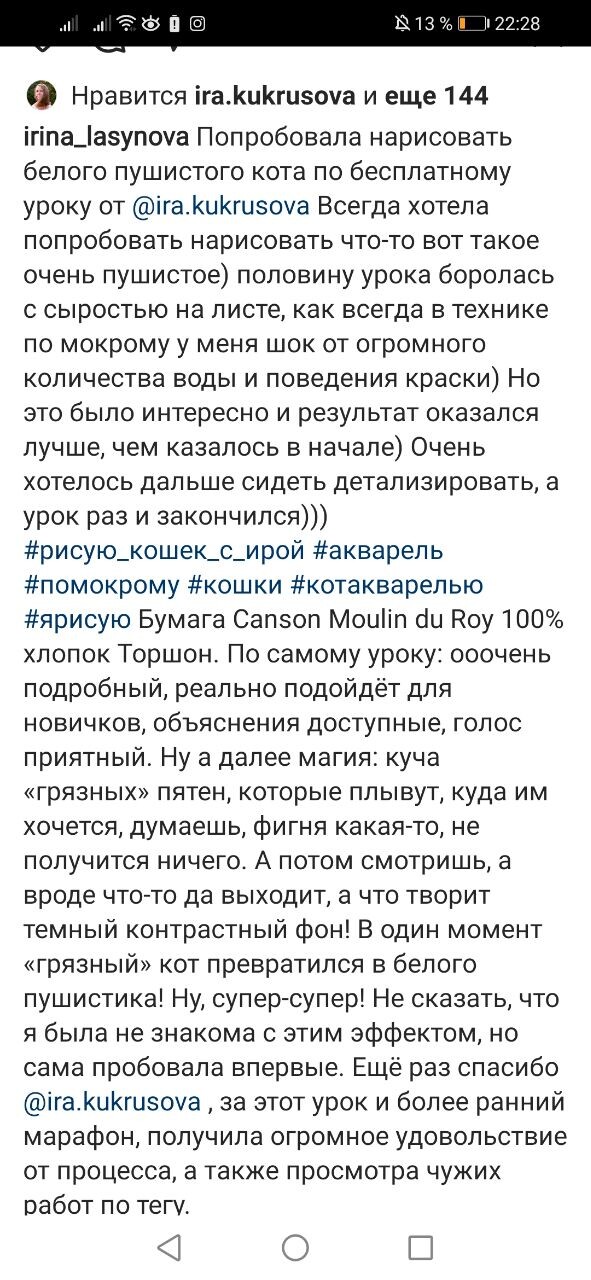 13 % 22:28

Нравится ira.kukrusova и еще 144

irina_lasynova Попробовала нарисовать белого пушистого кота по бесплатному уроку от @ira.kukrusova Всегда хотела попробовать нарисовать что-то вот такое очень пушистое) половину урока боролась с сыростью на листе, как всегда в технике по мокрому у меня шок от огромного количества воды и поведения краски) Но это было интересно и результат оказался лучше, чем казалось в начале) Очень хотелось дальше сидеть детализировать, а урок раз и закончился))) #рисую_кошек_с_ирой #акварель #помокрому #кошки #котакварелью #ярисую Бумага Canson Moulin du Roy 100% хлопок Торшон. По самому уроку: ооочень подробный, реально подойдёт для новичков, объяснения доступные, голос приятный. Ну а далее магия: куча «грязных» пятен, которые плывут, куда им хочется, думаешь, фигня какая-то, не получится ничего. А потом смотришь, а вроде что-то да выходит, а что творит темный контрастный фон! В один момент «грязный» кот превратился в белого пушистика! Ну, супер-супер! Не сказать, что я была не знакома с этим эффектом, но сама пробовала впервые. Ещё раз спасибо @ira.kukrusova , за этот урок и более ранний марафон, получила огромное удовольствие от процесса, а также просмотра чужих работ по тегу.